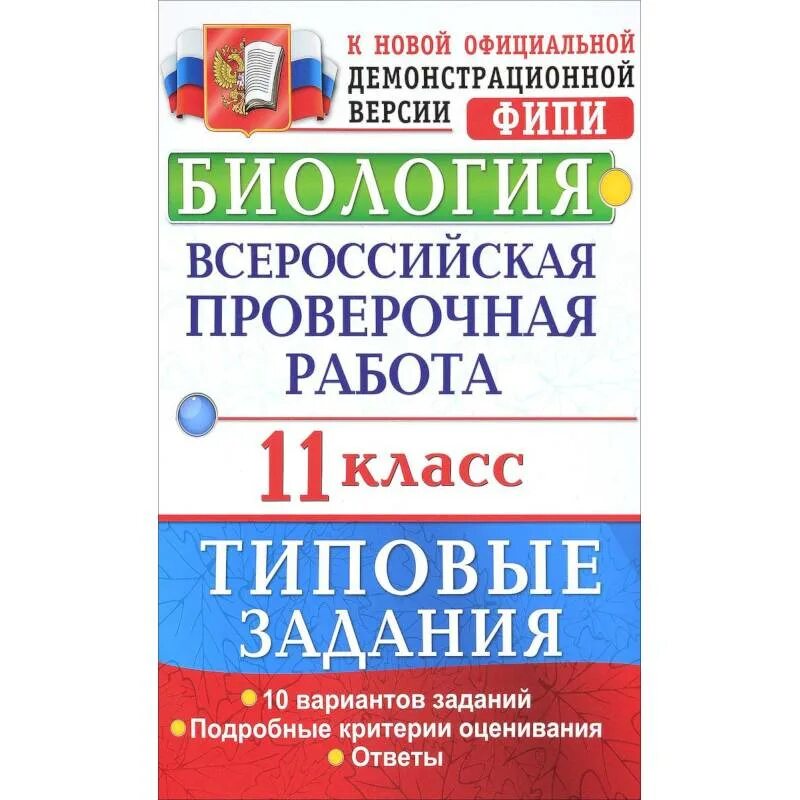 К НОВОЙ ОФИЦИАЛЬНОЙ ДЕМОНСТРАЦИОННОЙ ВЕРСИИ ФИПИ

БИОЛОГИЯ

ВСЕРОССИЙСКАЯ ПРОВЕРОЧНАЯ РАБОТА

11 класс

ТИПОВЫЕ ЗАДАНИЯ

10 вариантов заданий
Подробные критерии оценивания
Ответы